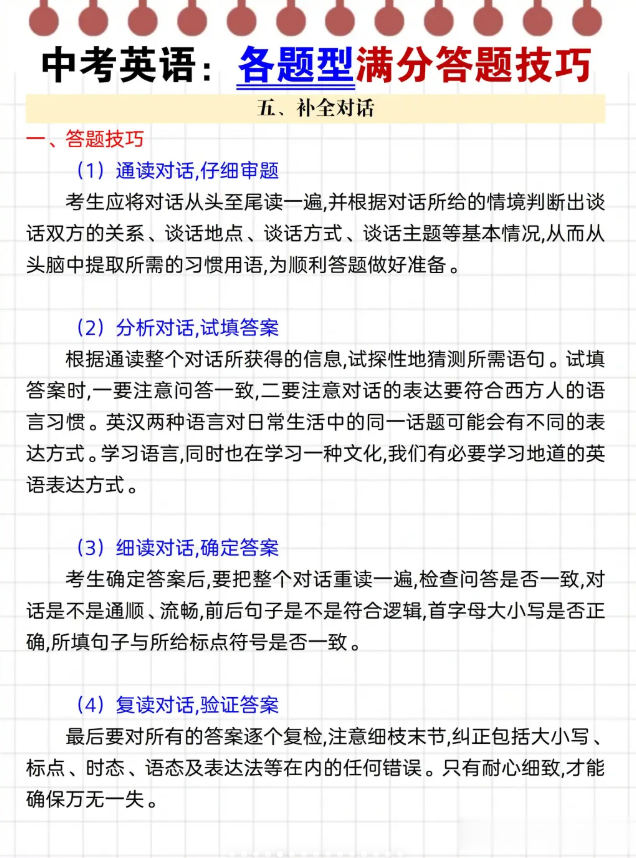 中考英语：各题型满分答题技巧

五、补全对话

一、答题技巧

（1）通读对话,仔细审题

考生应将对话从头至尾读一遍,并根据对话所给的情境判断出谈话双方的关系、谈话地点、谈话方式、谈话主题等基本情况,从而从头脑中提取所需的习惯用语,为顺利答题做好准备。

（2）分析对话,试填答案

根据通读整个对话所获得的信息,试探性地猜测所需语句。试填答案时,一要注意问答一致,二要注意对话的表达要符合西方人的语言习惯。英汉两种语言对日常生活中的同一话题可能会有不同的表达方式。学习语言,同时也在学习一种文化,我们有必要学习地道的英语表达方式。

（3）细读对话,确定答案

考生确定答案后,要把整个对话重读一遍,检查问答是否一致,对话是不是通顺、流畅,前后句子是不是符合逻辑,首字母大小写是否正确,所填句子与所给标点符号是否一致。

（4）复读对话,验证答案

最后要对所有的答案逐个复检,注意细枝末节,纠正包括大小写、标点、时态、语态及表达法等在内的任何错误。只有耐心细致,才能确保万无一失。